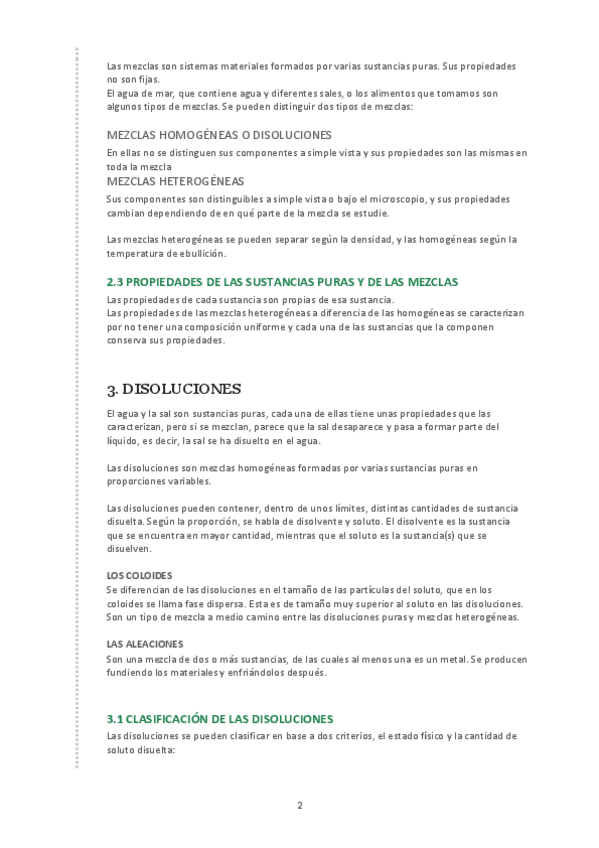 Las mezclas son sistemas materiales formados por varias sustancias puras. Sus propiedades no son fijas.
El agua de mar, que contiene agua y diferentes sales, o los alimentos que tomamos son algunos tipos de mezclas. Se pueden distinguir dos tipos de mezclas:

MEZCLAS HOMOGÉNEAS O DISOLUCIONES
En ellas no se distinguen sus componentes a simple vista y sus propiedades son las mismas en toda la mezcla
MEZCLAS HETEROGÉNEAS
Sus componentes son distinguibles a simple vista o bajo el microscopio, y sus propiedades cambian dependiendo de en qué parte de la mezcla se estudie.

Las mezclas heterogéneas se pueden separar según la densidad, y las homogéneas según la temperatura de ebullición.

2.3 PROPIEDADES DE LAS SUSTANCIAS PURAS Y DE LAS MEZCLAS
Las propiedades de cada sustancia son propias de esa sustancia.
Las propiedades de las mezclas heterogéneas a diferencia de las homogéneas se caracterizan por no tener una composición uniforme y cada una de las sustancias que la componen conserva sus propiedades.

3. DISOLUCIONES
El agua y la sal son sustancias puras, cada una de ellas tiene unas propiedades que las caracterizan, pero si se mezclan, parece que la sal desaparece y pasa a formar parte del líquido, es decir, la sal se ha disuelto en el agua.

Las disoluciones son mezclas homogéneas formadas por varias sustancias puras en proporciones variables.

Las disoluciones pueden contener, dentro de unos límites, distintas cantidades de sustancia disuelta. Según la proporción, se habla de disolvente y soluto. El disolvente es la sustancia que se encuentra en mayor cantidad, mientras que el soluto es la sustancia(s) que se disuelven.

LOS COLOIDES
Se diferencian de las disoluciones en el tamaño de las partículas del soluto, que en los coloides se llama fase dispersa. Esta es de tamaño muy superior al soluto en las disoluciones. Son un tipo de mezcla a medio camino entre las disoluciones puras y mezclas heterogéneas.

LAS ALEACIONES
Son una mezcla de dos o más sustancias, de las cuales al menos una es un metal. Se producen fundiendo los materiales y enfriándolos después.

3.1 CLASIFICACIÓN DE LAS DISOLUCIONES
Las disoluciones se pueden clasificar en base a dos criterios, el estado físico y la cantidad de soluto disuelta:

2